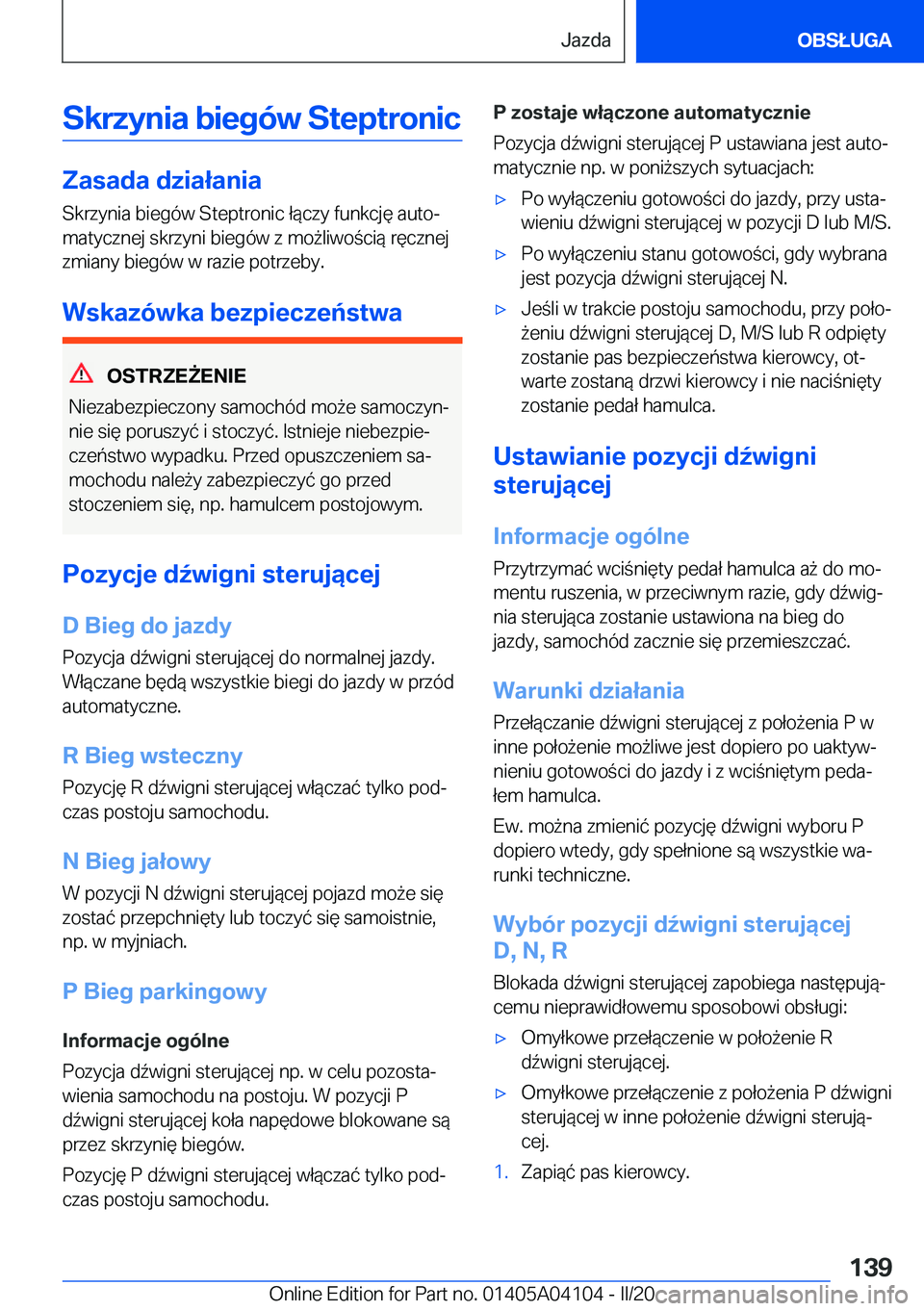 Jazda

OBSŁUGA

Skrzynia biegów Steptronic

Zasada działania

Skrzynia biegów Steptronic łączy funkcję automatycznej skrzyni biegów z możliwością ręcznej zmiany biegów w razie potrzeby.

Wskazówka bezpieczeństwa

OSTRZEŻENIE

Niezabezpieczony samochód może samoczynnie się poruszyć i stoczyć. Istnieje niebezpieczeństwo wypadku. Przed opuszczeniem samochodu należy zabezpieczyć go przed stoczeniem się, np. hamulcem postojowym.

Pozycje dźwigni sterującej

D Bieg do jazdy

Pozycja dźwigni sterującej do normalnej jazdy. Włączane będą wszystkie biegi do jazdy w przód automatyczne.

R Bieg wsteczny

Pozycję R dźwigni sterującej włączać tylko podczas postoju samochodu.

N Bieg jałowy

W pozycji N dźwigni sterującej pojazd może się zostać przepchnięty lub toczyć się samoistnie, np. w myjniach.

P Bieg parkingowy

Informacje ogólne

Pozycja dźwigni sterującej np. w celu pozostawienia samochodu na postoju. W pozycji P dźwigni sterującej koła napędowe blokowane są przez skrzynię biegów.

Pozycję P dźwigni sterującej włączać tylko podczas postoju samochodu.

P zostaje włączone automatycznie

Pozycja dźwigni sterującej P ustawiana jest automatycznie np. w poniższych sytuacjach:

▷ Po wyłączeniu gotowości do jazdy, przy ustawieniu dźwigni sterującej w pozycji D lub M/S.

▷ Po wyłączeniu stanu gotowości, gdy wybrana jest pozycja dźwigni sterującej N.

▷ Jeśli w trakcie postoju samochodu, przy położeniu dźwigni sterującej D, M/S lub R odpięty zostanie pas bezpieczeństwa kierowcy, otwarte zostaną drzwi kierowcy i nie naciśnięty zostanie pedał hamulca.

Ustawianie pozycji dźwigni sterującej

Informacje ogólne

Przytrzymać wciśnięty pedał hamulca aż do momentu ruszenia, w przeciwnym razie, gdy dźwignia sterująca zostanie ustawiona na bieg do jazdy, samochód zacznie się przemieszczać.

Warunki działania

Przełączanie dźwigni sterującej z położenia P w inne położenie możliwe jest dopiero po uaktywnieniu gotowości do jazdy i z wciśniętym pedałem hamulca.

Ew. można zmienić pozycję dźwigni wyboru P dopiero wtedy, gdy spełnione są wszystkie warunki techniczne.

Wybór pozycji dźwigni sterującej D, N, R

Blokada dźwigni sterującej zapobiega następującemu nieprawidłowemu sposobowi obsługi:

▷ Omyłkowe przełączenie w położenie R dźwigni sterującej.

▷ Omyłkowe przełączenie z położenia P dźwigni sterującej w inne położenie dźwigni sterującej.

1. Zapiąć pas kierowcy.

139

Online Edition for Part no. 01405A04104 - II/20 carmanualsonline.info